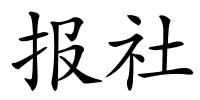 报社